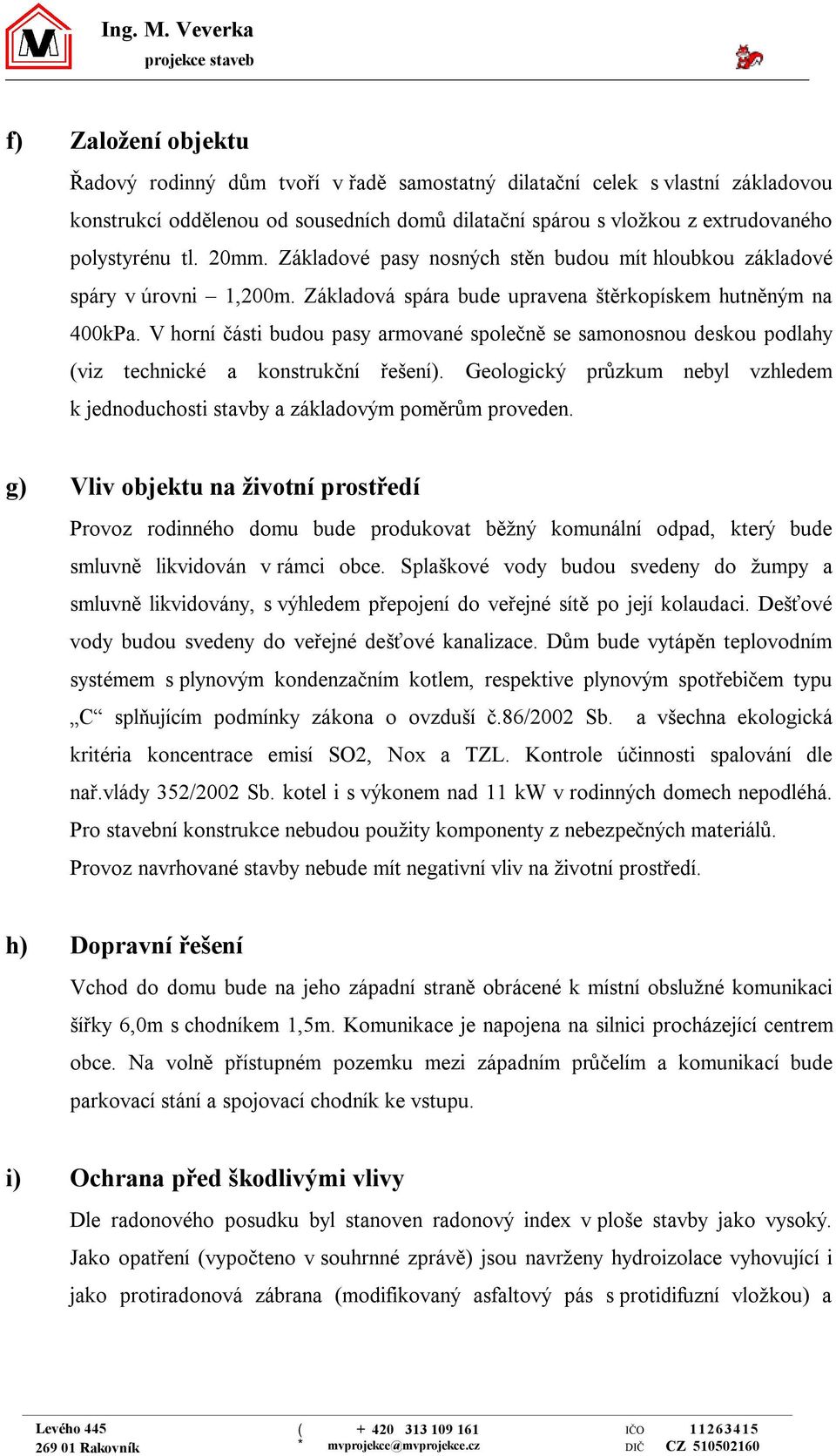 Ing. M. Veverka
projekce staveb

f) Založení objektu

Řadový rodinný dům tvoří v řadě samostatný dilatační celek s vlastní základovou konstrukcí oddělenou od sousedních domů dilatační spárou s vložkou z extrudovaného polystyrénu tl. 20mm. Základové pasy nosných stěn budou mít hloubkou základové spáry v úrovni – 1,200m. Základová spára bude upravena štěrkopískem hutněným na 400kPa. V horní části budou pasy armované společně se samonosnou deskou podlahy (viz technické a konstrukční řešení). Geologický průzkum nebyl vzhledem k jednoduchosti stavby a základovým poměrům proveden.

g) Vliv objektu na životní prostředí

Provoz rodinného domu bude produkovat běžný komunální odpad, který bude smluvně likvidován v rámci obce. Splaškové vody budou svedeny do žumpy a smluvně likvidovány, s výhledem přepojení do veřejné sítě po její kolaudaci. Dešťové vody budou svedeny do veřejné dešťové kanalizace. Dům bude vytápěn teplovodním systémem s plynovým kondenzačním kotlem, respektive plynovým spotřebičem typu „C“ splňujícím podmínky zákona o ovzduší č.86/2002 Sb. a všechna ekologická kritéria koncentrace emisí SO2, Nox a TZL. Kontrole účinnosti spalování dle nař.vlády 352/2002 Sb. kotel i s výkonem nad 11 kW v rodinných domech nepodléhá. Pro stavební konstrukce nebudou použity komponenty z nebezpečných materiálů. Provoz navrhované stavby nebude mít negativní vliv na životní prostředí.

h) Dopravní řešení

Vchod do domu bude na jeho západní straně obrácené k místní obslužné komunikaci šířky 6,0m s chodníkem 1,5m. Komunikace je napojena na silnici procházející centrem obce. Na volně přístupném pozemku mezi západním průčelím a komunikací bude parkovací stání a spojovací chodník ke vstupu.

i) Ochrana před škodlivými vlivy

Dle radonového posudku byl stanoven radonový index v ploše stavby jako vysoký. Jako opatření (vypočteno v souhrnné zprávě) jsou navrženy hydroizolace vyhovující i jako protiradonová zábrana (modifikovaný asfaltový pás s protidifuzní vložkou) a

Levého 445
269 01 Rakovník
( + 420 313 109 161
* mvprojekce@mvprojekce.cz
IČO 11263415
DIČ CZ 510502160